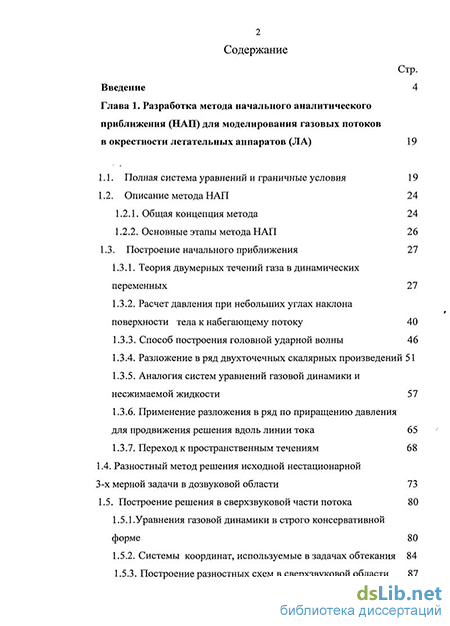 2

Содержание

Стр.

Введение 4

Глава 1. Разработка метода начального аналитического приближения (НАП) для моделирования газовых потоков в окрестности летательных аппаратов (ЛА) 19

1.1. Полная система уравнений и граничные условия 19

1.2. Описание метода НАП 24

1.2.1. Общая концепция метода 24

1.2.2. Основные этапы метода НАП 26

1.3. Построение начального приближения 27

1.3.1. Теория двумерных течений газа в динамических переменных 27

1.3.2. Расчет давления при небольших углах наклона поверхности тела к набегающему потоку 40

1.3.3. Способ построения головной ударной волны 46

1.3.4. Разложение в ряд двухточечных скалярных произведений 51

1.3.5. Аналогия систем уравнений газовой динамики и несжимаемой жидкости 57

1.3.6. Применение разложения в ряд по приращению давления для продвижения решения вдоль линии тока 65

1.3.7. Переход к пространственным течениям 68

1.4. Разностный метод решения исходной нестационарной 3-х мерной задачи в дозвуковой области 73

1.5. Построение решения в сверхзвуковой части потока 80

1.5.1.Уравнения газовой динамики в строго консервативной форме 80

1.5.2. Системы координат, используемые в задачах обтекания 84

1.5.3. Построение разностных схем в сверхзвуковой области 87

dsLib.net
библиотека диссертаций